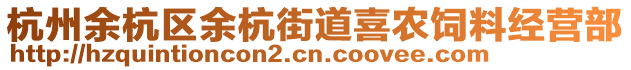 杭州余杭区余杭街道喜农饲料经营部
http://hzquintioncon2.cn.coovee.com